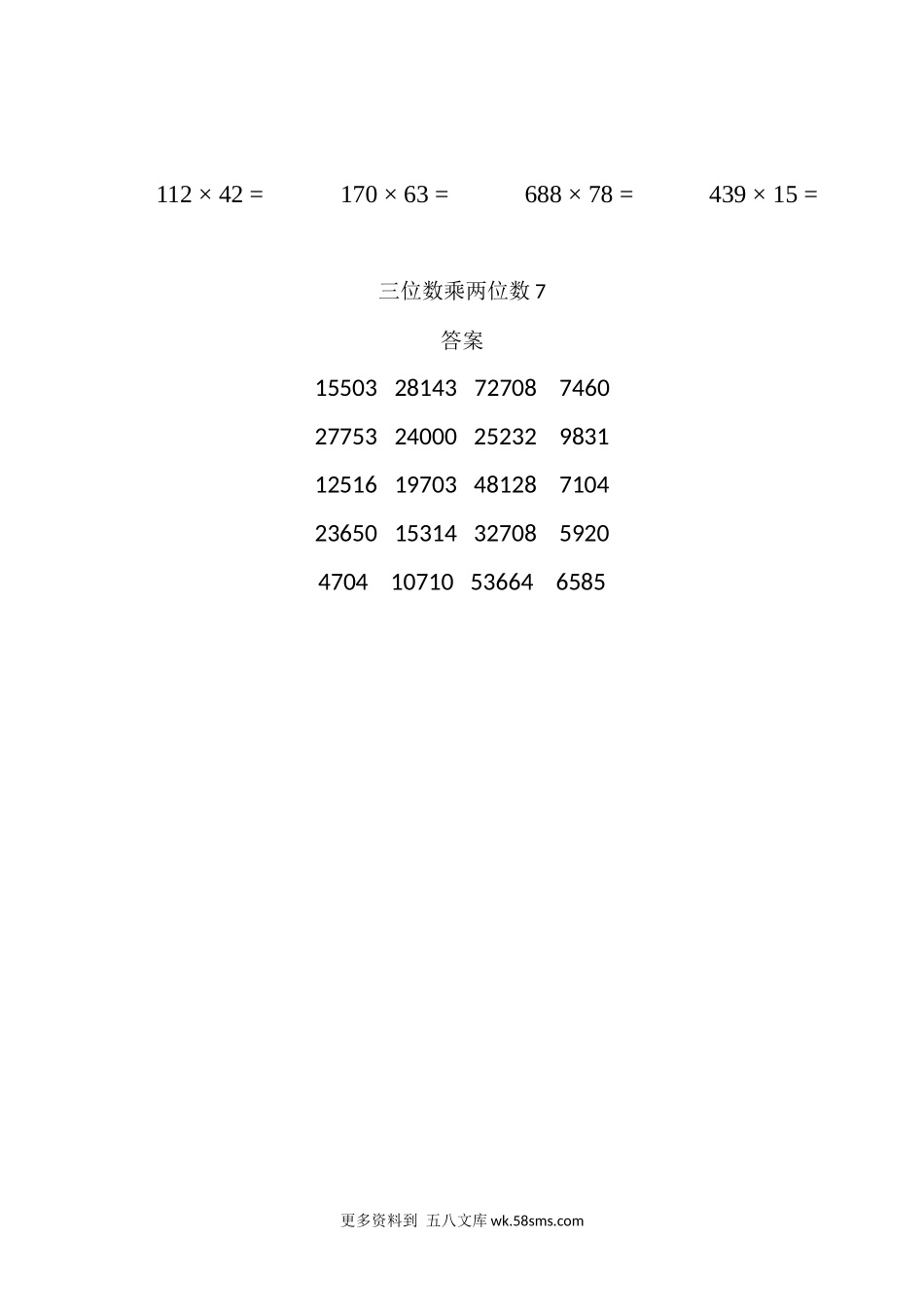 $112 \times 42 =$　　$170 \times 63 =$　　$688 \times 78 =$　　$439 \times 15 =$

三位数乘两位数 7

答案

15503　28143　72708　7460

27753　24000　25232　9831

12516　19703　48128　7104

23650　15314　32708　5920

4704　10710　53664　6585

更多资料到 五八文库 wk.58sms.com